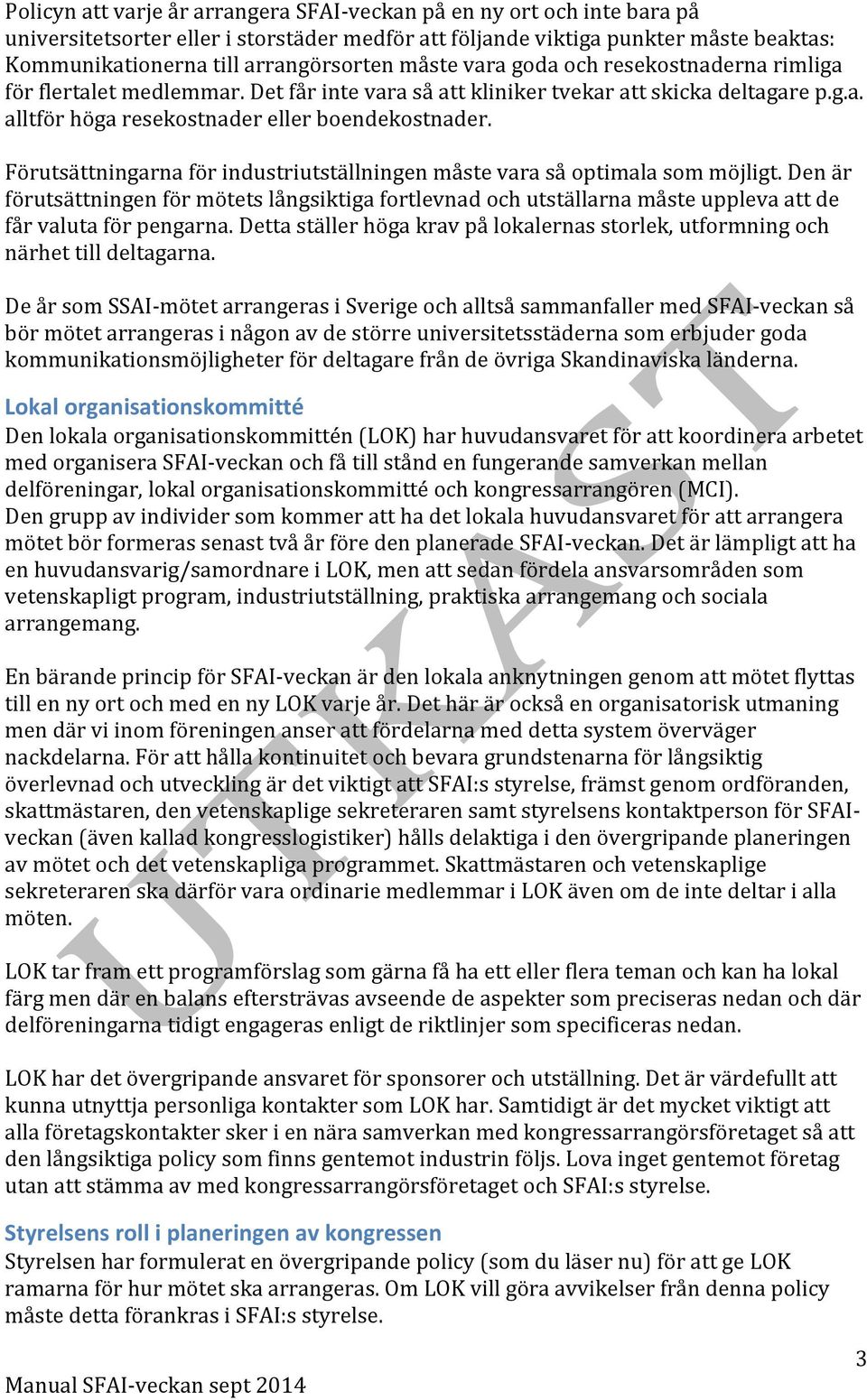 Policyn att varje år arrangera SFAI-veckan på en ny ort och inte bara på universitetsorter eller i storstäder medför att följande viktiga punkter måste beaktas: Kommunikationerna till arrangörsorten måste vara goda och resekostnaderna rimliga för flertalet medlemmar. Det får inte vara så att kliniker tvekar att skicka deltagare p.g.a. alltför höga resekostnader eller boendekostnader.

Förutsättningarna för industriutställningen måste vara så optimala som möjligt. Den är förutsättningen för mötets långsiktiga fortlevnad och utställarna måste uppleva att de får valuta för pengarna. Detta ställer höga krav på lokalernas storlek, utformning och närhet till deltagarna.

De år som SSAI-mötet arrangeras i Sverige och alltså sammanfaller med SFAI-veckan så bör mötet arrangeras i någon av de större universitetsstäderna som erbjuder goda kommunikationsmöjligheter för deltagare från de övriga Skandinaviska länderna.

Lokal organisationskommitté
Den lokala organisationskommittén (LOK) har huvudansvaret för att koordinera arbetet med organisera SFAI-veckan och få till stånd en fungerande samverkan mellan delföreningar, lokal organisationskommitté och kongressarrangören (MCI). Den grupp av individer som kommer att ha det lokala huvudansvaret för att arrangera mötet bör formeras senast två år före den planerade SFAI-veckan. Det är lämpligt att ha en huvudansvarig/samordnare i LOK, men att sedan fördela ansvarsområden som vetenskapligt program, industriutställning, praktiska arrangemang och sociala arrangemang.

En bärande princip för SFAI-veckan är den lokala anknytningen genom att mötet flyttas till en ny ort och med en ny LOK varje år. Det här är också en organisatorisk utmaning men där vi inom föreningen anser att fördelarna med detta system överväger nackdelarna. För att hålla kontinuitet och bevara grundstenarna för långsiktig överlevnad och utveckling är det viktigt att SFAI:s styrelse, främst genom ordföranden, skattmästaren, den vetenskaplige sekreteraren samt styrelsens kontaktperson för SFAI-veckan (även kallad kongresslogistiker) hålls delaktiga i den övergripande planeringen av mötet och det vetenskapliga programmet. Skattmästaren och vetenskaplige sekreteraren ska därför vara ordinarie medlemmar i LOK även om de inte deltar i alla möten.

LOK tar fram ett programförslag som gärna få ha ett eller flera teman och kan ha lokal färg men där en balans eftersträvas avseende de aspekter som preciseras nedan och där delföreningarna tidigt engageras enligt de riktlinjer som specificeras nedan.

LOK har det övergripande ansvaret för sponsorer och utställning. Det är värdefullt att kunna utnyttja personliga kontakter som LOK har. Samtidigt är det mycket viktigt att alla företagskontakter sker i en nära samverkan med kongressarrangörsföretaget så att den långsiktiga policy som finns gentemot industrin följs. Lova inget gentemot företag utan att stämma av med kongressarrangörsföretaget och SFAI:s styrelse.

Styrelsens roll i planeringen av kongressen
Styrelsen har formulerat en övergripande policy (som du läser nu) för att ge LOK ramarna för hur mötet ska arrangeras. Om LOK vill göra avvikelser från denna policy måste detta förankras i SFAI:s styrelse.

UTKAST

3
Manual SFAI-veckan sept 2014